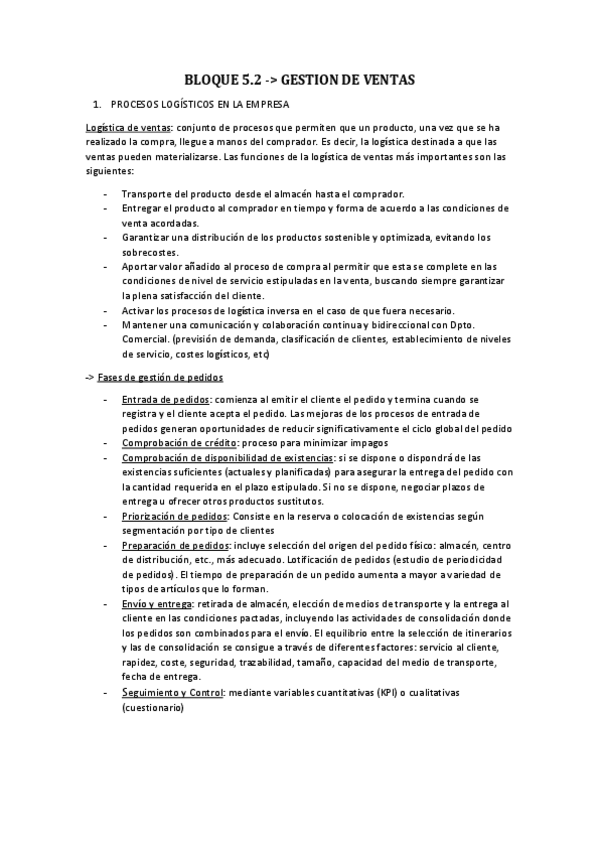 BLOQUE 5.2 -> GESTION DE VENTAS

1. PROCESOS LOGÍSTICOS EN LA EMPRESA

Logística de ventas: conjunto de procesos que permiten que un producto, una vez que se ha realizado la compra, llegue a manos del comprador. Es decir, la logística destinada a que las ventas pueden materializarse. Las funciones de la logística de ventas más importantes son las siguientes:

- Transporte del producto desde el almacén hasta el comprador.
- Entregar el producto al comprador en tiempo y forma de acuerdo a las condiciones de venta acordadas.
- Garantizar una distribución de los productos sostenible y optimizada, evitando los sobrecostes.
- Aportar valor añadido al proceso de compra al permitir que esta se complete en las condiciones de nivel de servicio estipuladas en la venta, buscando siempre garantizar la plena satisfacción del cliente.
- Activar los procesos de logística inversa en el caso de que fuera necesario.
- Mantener una comunicación y colaboración continua y bidireccional con Dpto. Comercial. (previsión de demanda, clasificación de clientes, establecimiento de niveles de servicio, costes logísticos, etc)

-> Fases de gestión de pedidos

- Entrada de pedidos: comienza al emitir el cliente el pedido y termina cuando se registra y el cliente acepta el pedido. Las mejoras de los procesos de entrada de pedidos generan oportunidades de reducir significativamente el ciclo global del pedido
- Comprobación de crédito: proceso para minimizar impagos
- Comprobación de disponibilidad de existencias: si se dispone o dispondrá de las existencias suficientes (actuales y planificadas) para asegurar la entrega del pedido con la cantidad requerida en el plazo estipulado. Si no se dispone, negociar plazos de entrega u ofrecer otros productos sustitutos.
- Priorización de pedidos: Consiste en la reserva o colocación de existencias según segmentación por tipo de clientes
- Preparación de pedidos: incluye selección del origen del pedido físico: almacén, centro de distribución, etc., más adecuado. Lotificación de pedidos (estudio de periodicidad de pedidos). El tiempo de preparación de un pedido aumenta a mayor a variedad de tipos de artículos que lo forman.
- Envío y entrega: retirada de almacén, elección de medios de transporte y la entrega al cliente en las condiciones pactadas, incluyendo las actividades de consolidación donde los pedidos son combinados para el envío. El equilibrio entre la selección de itinerarios y las de consolidación se consigue a través de diferentes factores: servicio al cliente, rapidez, coste, seguridad, trazabilidad, tamaño, capacidad del medio de transporte, fecha de entrega.
- Seguimiento y Control: mediante variables cuantitativas (KPI) o cualitativas (cuestionario)